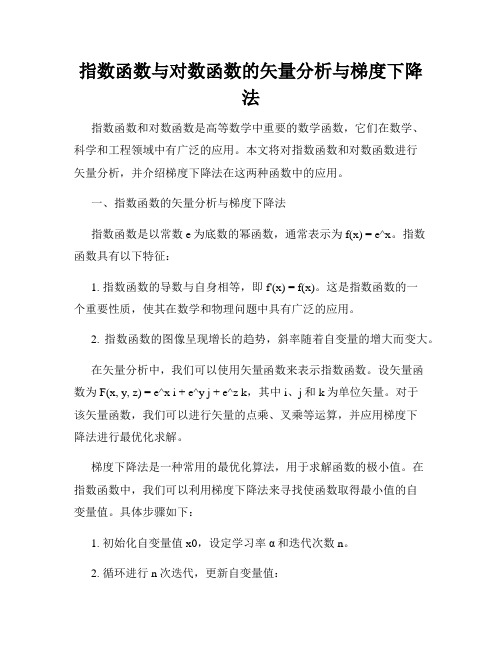 指数函数与对数函数的矢量分析与梯度下降法

指数函数和对数函数是高等数学中重要的数学函数，它们在数学、科学和工程领域中有广泛的应用。本文将对指数函数和对数函数进行矢量分析，并介绍梯度下降法在这两种函数中的应用。

一、指数函数的矢量分析与梯度下降法

指数函数是以常数 e 为底数的幂函数，通常表示为 f(x) = e^x。指数函数具有以下特征：

1. 指数函数的导数与自身相等，即 f'(x) = f(x)。这是指数函数的一个重要性质，使其在数学和物理问题中具有广泛的应用。

2. 指数函数的图像呈现增长的趋势，斜率随着自变量的增大而变大。

在矢量分析中，我们可以使用矢量函数来表示指数函数。设矢量函数为 F(x, y, z) = e^x i + e^y j + e^z k，其中 i、j 和 k 为单位矢量。对于该矢量函数，我们可以进行矢量的点乘、叉乘等运算，并应用梯度下降法进行最优化求解。

梯度下降法是一种常用的最优化算法，用于求解函数的极小值。在指数函数中，我们可以利用梯度下降法来寻找使函数取得最小值的自变量值。具体步骤如下：

1. 初始化自变量值 x0，设定学习率 α 和迭代次数 n。

2. 循环进行 n 次迭代，更新自变量值：